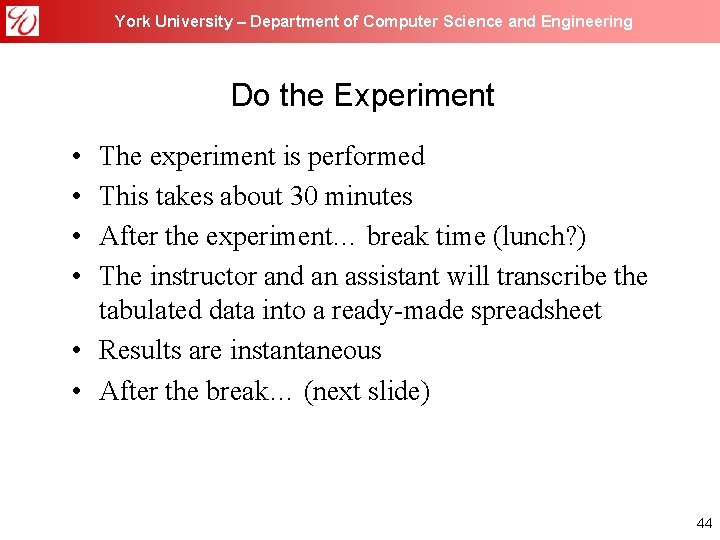 York University – Department of Computer Science and Engineering

Do the Experiment

• The experiment is performed
• This takes about 30 minutes
• After the experiment… break time (lunch?)
• The instructor and an assistant will transcribe the tabulated data into a ready-made spreadsheet
• Results are instantaneous
• After the break… (next slide)

44